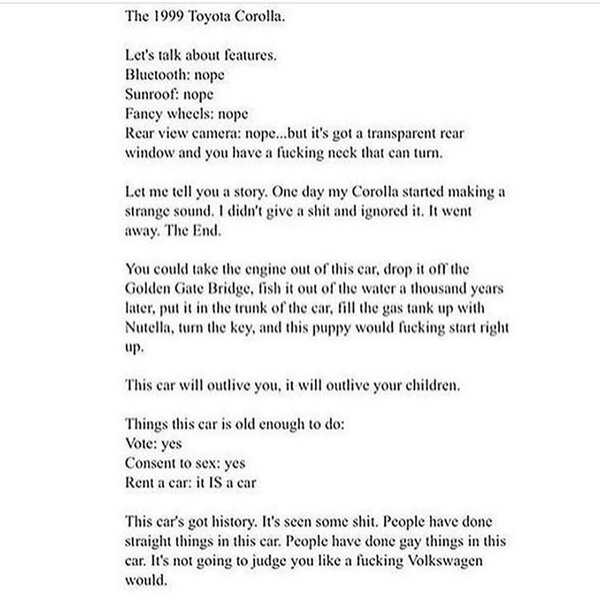 The 1999 Toyota Corolla.

Let's talk about features.
Bluetooth: nope
Sunroof: nope
Fancy wheels: nope
Rear view camera: nope...but it's got a transparent rear window and you have a fucking neck that can turn.

Let me tell you a story. One day my Corolla started making a strange sound. I didn't give a shit and ignored it. It went away. The End.

You could take the engine out of this car, drop it off the Golden Gate Bridge, fish it out of the water a thousand years later, put it in the trunk of the car, fill the gas tank up with Nutella, turn the key, and this puppy would fucking start right up.

This car will outlive you, it will outlive your children.

Things this car is old enough to do:
Vote: yes
Consent to sex: yes
Rent a car: it IS a car

This car's got history. It's seen some shit. People have done straight things in this car. People have done gay things in this car. It's not going to judge you like a fucking Volkswagen would.